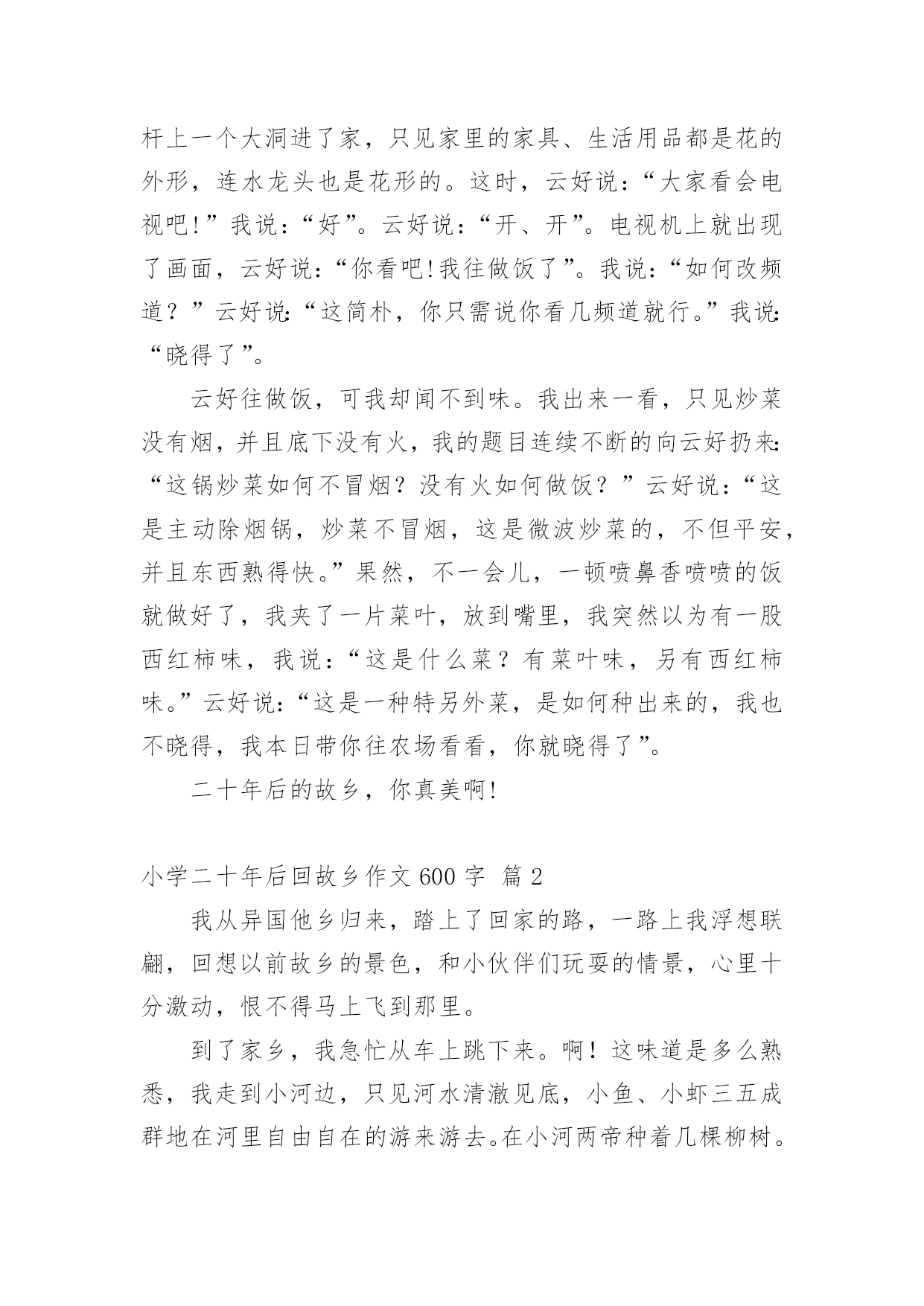 杆上一个大洞进了家，只见家里的家具、生活用品都是花的外形，连水龙头也是花形的。这时，云好说：“大家看会电视吧!”我说：“好”。云好说：“开、开”。电视机上就出现了画面，云好说：“你看吧!我往做饭了”。我说：“如何改频道？”云好说:“这简朴，你只需说你看几频道就行。”我说:“晓得了”。

云好往做饭，可我却闻不到味。我出来一看，只见炒菜没有烟，并且底下没有火，我的题目连续不断的向云好扔来:“这锅炒菜如何不冒烟？没有火如何做饭？”云好说：“这是主动除烟锅，炒菜不冒烟，这是微波炒菜的，不但平安，并且东西熟得快。”果然，不一会儿，一顿喷鼻香喷喷的饭就做好了，我夹了一片菜叶，放到嘴里，我突然以为有一股西红柿味，我说：“这是什么菜？有菜叶味，另有西红柿味。”云好说:“这是一种特另外菜，是如何种出来的，我也不晓得，我本日带你往农场看看，你就晓得了”。

二十年后的故乡，你真美啊!

小学二十年后回故乡作文 600 字 篇 2

我从异国他乡归来，踏上了回家的路，一路上我浮想联翩，回想以前故乡的景色，和小伙伴们玩耍的情景，心里十分激动，恨不得马上飞到那里。

到了家乡，我急忙从车上跳下来。啊！这味道是多么熟悉，我走到小河边，只见河水清澈见底，小鱼、小虾三五成群地在河里自由自在的游来游去。在小河两帝种着几棵柳树。